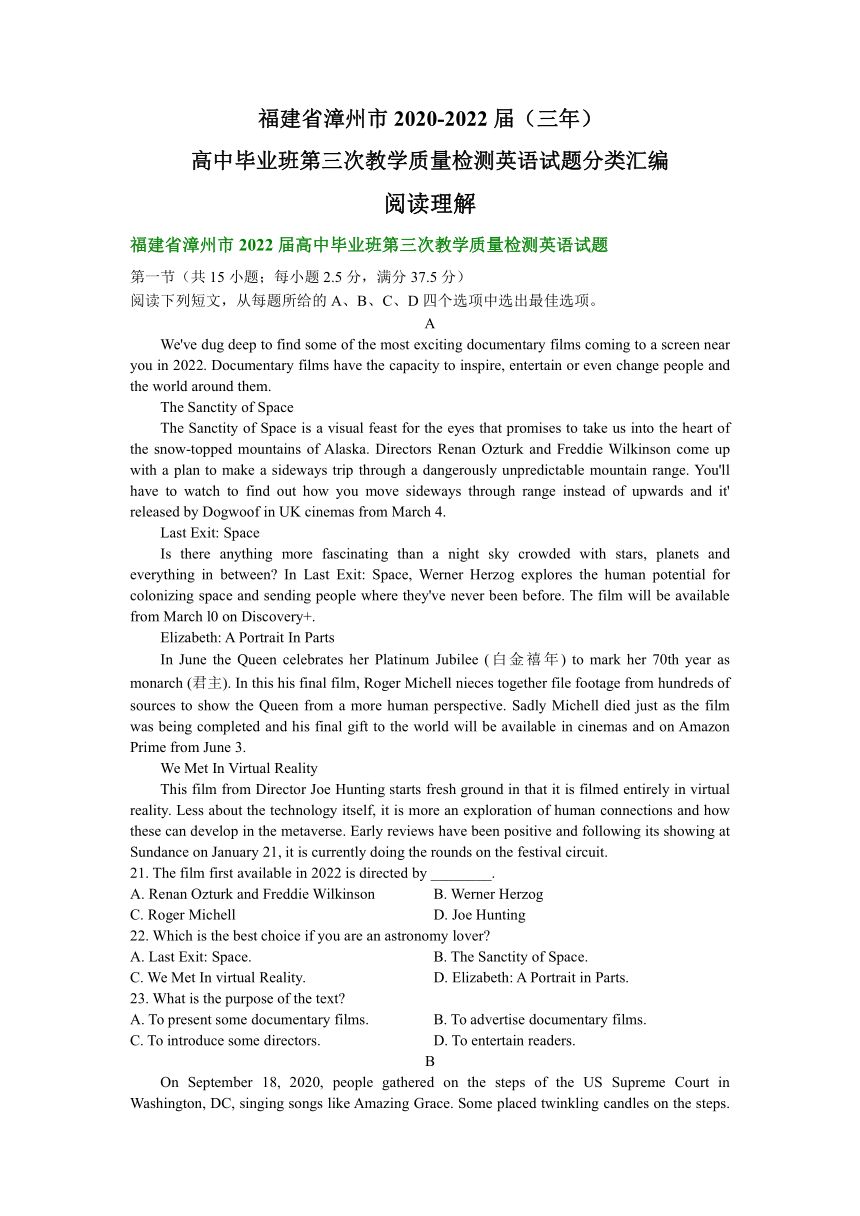 福建省漳州市 2020-2022 届（三年）

高中毕业班第三次教学质量检测英语试题分类汇编

阅读理解

福建省漳州市 2022 届高中毕业班第三次教学质量检测英语试题

第一节（共 15 小题；每小题 2.5 分，满分 37.5 分）
阅读下列短文，从每题所给的 A、B、C、D 四个选项中选出最佳选项。

A

We've dug deep to find some of the most exciting documentary films coming to a screen near you in 2022. Documentary films have the capacity to inspire, entertain or even change people and the world around them.

The Sanctity of Space

The Sanctity of Space is a visual feast for the eyes that promises to take us into the heart of the snow-topped mountains of Alaska. Directors Renan Ozturk and Freddie Wilkinson come up with a plan to make a sideways trip through a dangerously unpredictable mountain range. You'll have to watch to find out how you move sideways through range instead of upwards and it' released by Dogwoof in UK cinemas from March 4.

Last Exit: Space

Is there anything more fascinating than a night sky crowded with stars, planets and everything in between? In Last Exit: Space, Werner Herzog explores the human potential for colonizing space and sending people where they've never been before. The film will be available from March l0 on Discovery+.

Elizabeth: A Portrait In Parts

In June the Queen celebrates her Platinum Jubilee (白金禧年) to mark her 70th year as monarch (君主). In this his final film, Roger Michell nieces together file footage from hundreds of sources to show the Queen from a more human perspective. Sadly Michell died just as the film was being completed and his final gift to the world will be available in cinemas and on Amazon Prime from June 3.

We Met In Virtual Reality

This film from Director Joe Hunting starts fresh ground in that it is filmed entirely in virtual reality. Less about the technology itself, it is more an exploration of human connections and how these can develop in the metaverse. Early reviews have been positive and following its showing at Sundance on January 21, it is currently doing the rounds on the festival circuit.

21. The film first available in 2022 is directed by ________.
A. Renan Ozturk and Freddie Wilkinson
B. Werner Herzog
C. Roger Michell
D. Joe Hunting

22. Which is the best choice if you are an astronomy lover?
A. Last Exit: Space.
B. The Sanctity of Space.
C. We Met In virtual Reality.
D. Elizabeth: A Portrait in Parts.

23. What is the purpose of the text?
A. To present some documentary films.
B. To advertise documentary films.
C. To introduce some directors.
D. To entertain readers.

B

On September 18, 2020, people gathered on the steps of the US Supreme Court in Washington, DC, singing songs like Amazing Grace. Some placed twinkling candles on the steps.